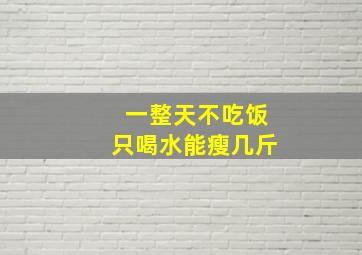 一整天不吃饭
只喝水能瘦几斤